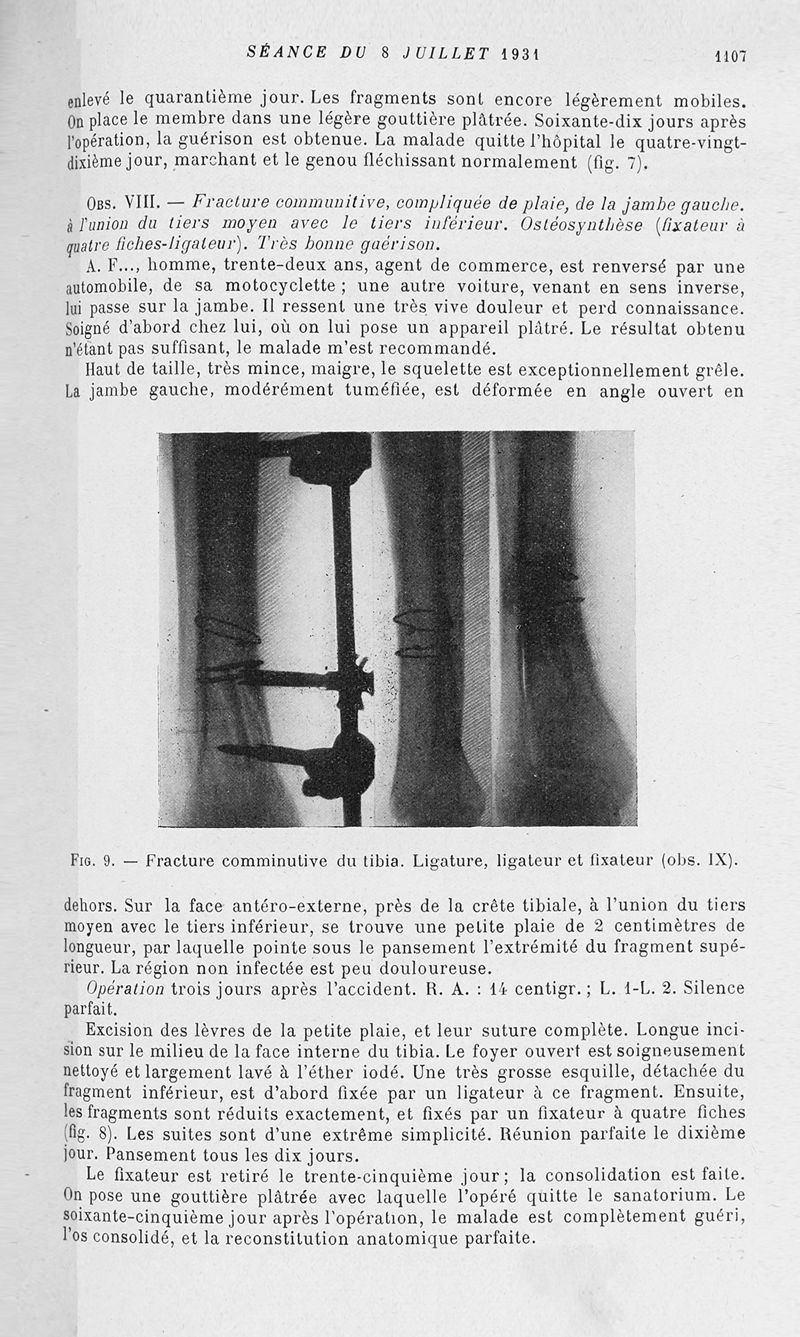 SÉANCE DU 8 JUILLET 1931 1107

enlevé le quarantième jour. Les fragments sont encore légèrement mobiles. On place le membre dans une légère gouttière plâtrée. Soixante-dix jours après l'opération, la guérison est obtenue. La malade quitte l'hôpital le quatre-vingt-dixième jour, marchant et le genou fléchissant normalement (fig. 7).

Obs. VIII. — Fracture communitive, compliquée de plaie, de la jambe gauche. à l'union du tiers moyen avec le tiers inférieur. Ostéosynthèse (fixateur à quatre fiches-ligateur). Très bonne guérison.

A. F..., homme, trente-deux ans, agent de commerce, est renversé par une automobile, de sa motocyclette ; une autre voiture, venant en sens inverse, lui passe sur la jambe. Il ressent une très vive douleur et perd connaissance. Soigné d'abord chez lui, où on lui pose un appareil plâtré. Le résultat obtenu n'étant pas suffisant, le malade m'est recommandé.

Haut de taille, très mince, maigre, le squelette est exceptionnellement grêle. La jambe gauche, modérément tuméfiée, est déformée en angle ouvert en

Fig. 9. — Fracture comminutive du tibia. Ligature, ligateur et fixateur (obs. IX).

dehors. Sur la face antéro-externe, près de la crête tibiale, à l'union du tiers moyen avec le tiers inférieur, se trouve une petite plaie de 2 centimètres de longueur, par laquelle pointe sous le pansement l'extrémité du fragment supérieur. La région non infectée est peu douloureuse.

Opération trois jours après l'accident. R. A. : 14 centigr. ; L. 1-L. 2. Silence parfait.

Excision des lèvres de la petite plaie, et leur suture complète. Longue incision sur le milieu de la face interne du tibia. Le foyer ouvert est soigneusement nettoyé et largement lavé à l'éther iodé. Une très grosse esquille, détachée du fragment inférieur, est d'abord fixée par un ligateur à ce fragment. Ensuite, les fragments sont réduits exactement, et fixés par un fixateur à quatre fiches (fig. 8). Les suites sont d'une extrême simplicité. Réunion parfaite le dixième jour. Pansement tous les dix jours.

Le fixateur est retiré le trente-cinquième jour ; la consolidation est faite. On pose une gouttière plâtrée avec laquelle l'opéré quitte le sanatorium. Le soixante-cinquième jour après l'opération, le malade est complètement guéri, l'os consolidé, et la reconstitution anatomique parfaite.